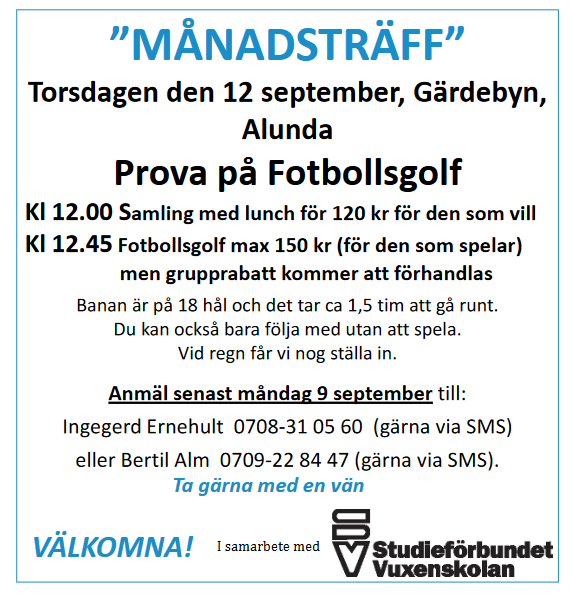 "MÅNADSTRÄFF"

Torsdagen den 12 september, Gärdebyn, Alunda

Prova på Fotbollsgolf

Kl 12.00 Samling med lunch för 120 kr för den som vill

Kl 12.45 Fotbollsgolf max 150 kr (för den som spelar) men grupprabatt kommer att förhandlas

Banan är på 18 hål och det tar ca 1,5 tim att gå runt. Du kan också bara följa med utan att spela. Vid regn får vi nog ställa in.

Anmäl senast måndag 9 september till:

Ingegerd Ernehult 0708-31 05 60 (gärna via SMS)

eller Bertil Alm 0709-22 84 47 (gärna via SMS).

Ta gärna med en vän

VÄLKOMNA!

I samarbete med

Studieförbundet
Vuxenskolan